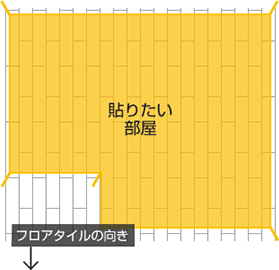 貼りたい
部屋

フロアタイルの向き